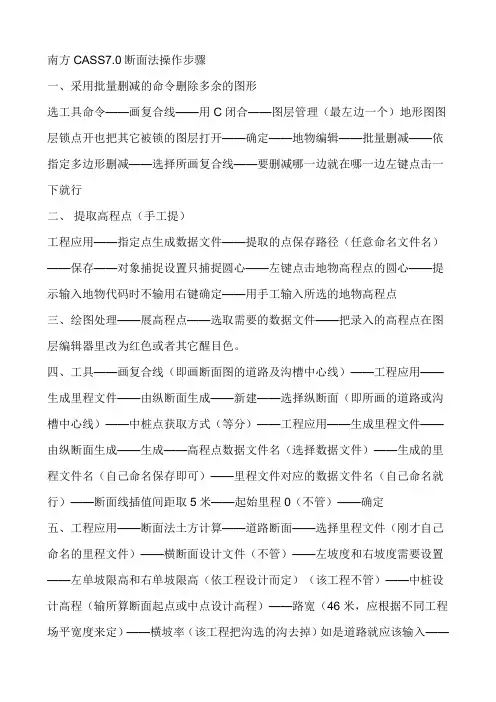 南方 CASS7.0 断面法操作步骤

一、采用批量删减的命令删除多余的图形

选工具命令——画复合线——用 C 闭合——图层管理（最左边一个）地形图图层锁点开也把其它被锁的图层打开——确定——地物编辑——批量删减——依指定多边形删减——选择所画复合线——要删减哪一边就在哪一边左键点击一下就行

二、 提取高程点（手工提）

工程应用——指定点生成数据文件——提取的点保存路径（任意命名文件名）——保存——对象捕捉设置只捕捉圆心——左键点击地物高程点的圆心——提示输入地物代码时不输用右键确定——用手工输入所选的地物高程点

三、绘图处理——展高程点——选取需要的数据文件——把录入的高程点在图层编辑器里改为红色或者其它醒目色。

四、工具——画复合线（即画断面图的道路及沟槽中心线）——工程应用——生成里程文件——由纵断面生成——新建——选择纵断面（即所画的道路或沟槽中心线）——中桩点获取方式（等分）——工程应用——生成里程文件——由纵断面生成——生成——高程点数据文件名（选择数据文件）——生成的里程文件名（自己命名保存即可）——里程文件对应的数据文件名（自己命名就行）——断面线插值间距取 5 米——起始里程 0（不管）——确定

五、工程应用——断面法土方计算——道路断面——选择里程文件（刚才自己命名的里程文件）——横断面设计文件（不管）——左坡度和右坡度需要设置——左单坡限高和右单坡限高（依工程设计而定）（该工程不管）——中桩设计高程（输所算断面起点或中点设计高程）——路宽（46 米，应根据不同工程场平宽度来定）——横坡率（该工程把沟选的沟去掉）如是道路就应该输入——